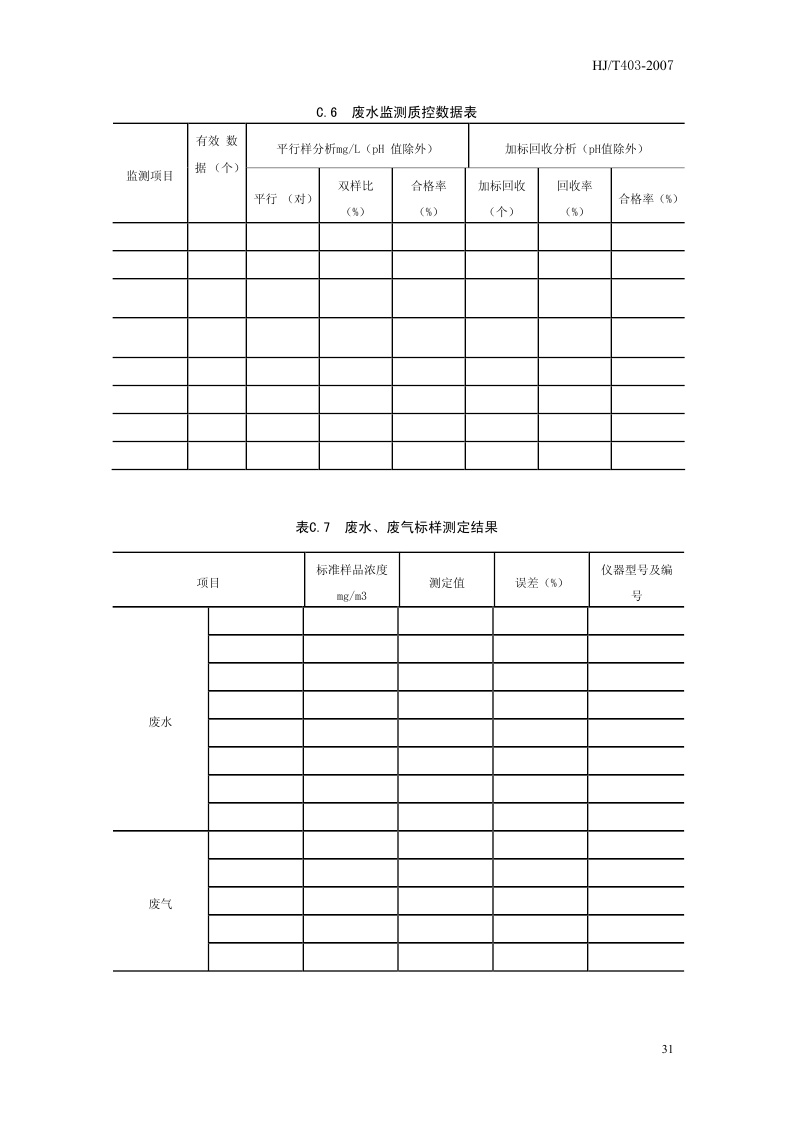 HJ/T403-2007

C.6 废水监测质控数据表

| 监测项目 | 有效 数据（个） | 平行样分析mg/L（pH 值除外） | | | 加标回收分析（pH值除外） | | |
|---|---|---|---|---|---|---|---|
| | | 平行 （对） | 双样比（%） | 合格率（%） | 加标回收（个） | 回收率（%） | 合格率（%） |
| | | | | | | | |
| | | | | | | | |
| | | | | | | | |
| | | | | | | | |
| | | | | | | | |
| | | | | | | | |
| | | | | | | | |
| | | | | | | | |

表C.7 废水、废气标样测定结果

| 项目 | | 标准样品浓度 mg/m3 | 测定值 | 误差（%） | 仪器型号及编号 |
|---|---|---|---|---|---|
| 废水 | | | | | |
| | | | | | |
| | | | | | |
| | | | | | |
| | | | | | |
| | | | | | |
| | | | | | |
| | | | | | |
| 废气 | | | | | |
| | | | | | |
| | | | | | |
| | | | | | |
| | | | | | |

31